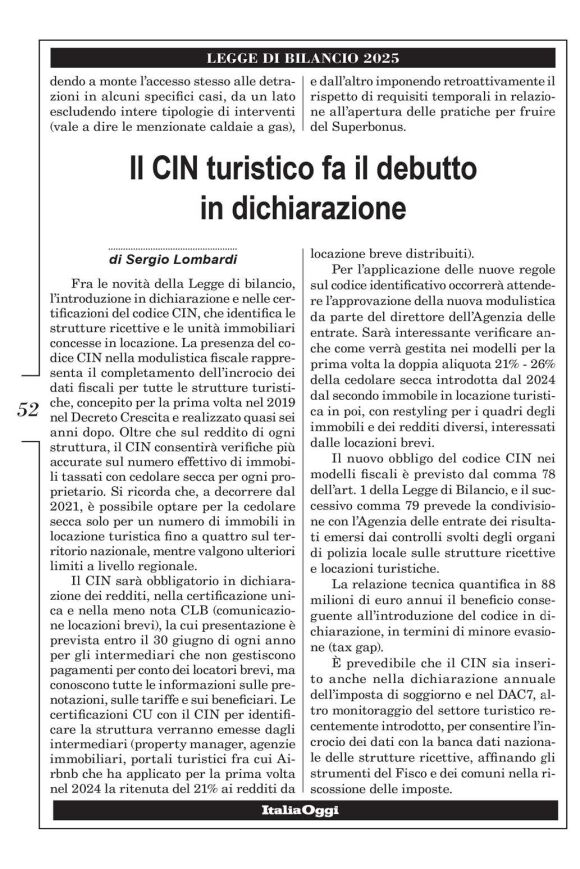 LEGGE DI BILANCIO 2025

dendo a monte l'accesso stesso alle detrazioni in alcuni specifici casi, da un lato escludendo intere tipologie di interventi (vale a dire le menzionate caldaie a gas),

e dall'altro imponendo retroattivamente il rispetto di requisiti temporali in relazione all'apertura delle pratiche per fruire del Superbonus.

Il CIN turistico fa il debutto in dichiarazione

di Sergio Lombardi

Fra le novità della Legge di bilancio, l'introduzione in dichiarazione e nelle certificazioni del codice CIN, che identifica le strutture ricettive e le unità immobiliari concesse in locazione. La presenza del codice CIN nella modulistica fiscale rappresenta il completamento dell'incrocio dei dati fiscali per tutte le strutture turistiche, concepito per la prima volta nel 2019 nel Decreto Crescita e realizzato quasi sei anni dopo. Oltre che sul reddito di ogni struttura, il CIN consentirà verifiche più accurate sul numero effettivo di immobili tassati con cedolare secca per ogni proprietario. Si ricorda che, a decorrere dal 2021, è possibile optare per la cedolare secca solo per un numero di immobili in locazione turistica fino a quattro sul territorio nazionale, mentre valgono ulteriori limiti a livello regionale.

Il CIN sarà obbligatorio in dichiarazione dei redditi, nella certificazione unica e nella meno nota CLB (comunicazione locazioni brevi), la cui presentazione è prevista entro il 30 giugno di ogni anno per gli intermediari che non gestiscono pagamenti per conto dei locatori brevi, ma conoscono tutte le informazioni sulle prenotazioni, sulle tariffe e sui beneficiari. Le certificazioni CU con il CIN per identificare la struttura verranno emesse dagli intermediari (property manager, agenzie immobiliari, portali turistici fra cui Airbnb che ha applicato per la prima volta nel 2024 la ritenuta del 21% ai redditi da locazione breve distribuiti).

Per l'applicazione delle nuove regole sul codice identificativo occorrerà attendere l'approvazione della nuova modulistica da parte del direttore dell'Agenzia delle entrate. Sarà interessante verificare anche come verrà gestita nei modelli per la prima volta la doppia aliquota 21% - 26% della cedolare secca introdotta dal 2024 dal secondo immobile in locazione turistica in poi, con restyling per i quadri degli immobili e dei redditi diversi, interessati dalle locazioni brevi.

Il nuovo obbligo del codice CIN nei modelli fiscali è previsto dal comma 78 dell'art. 1 della Legge di Bilancio, e il successivo comma 79 prevede la condivisione con l'Agenzia delle entrate dei risultati emersi dai controlli svolti degli organi di polizia locale sulle strutture ricettive e locazioni turistiche.

La relazione tecnica quantifica in 88 milioni di euro annui il beneficio conseguente all'introduzione del codice in dichiarazione, in termini di minore evasione (tax gap).

È prevedibile che il CIN sia inserito anche nella dichiarazione annuale dell'imposta di soggiorno e nel DAC7, altro monitoraggio del settore turistico recentemente introdotto, per consentire l'incrocio dei dati con la banca dati nazionale delle strutture ricettive, affinando gli strumenti del Fisco e dei comuni nella riscossione delle imposte.

52

ItaliaOggi